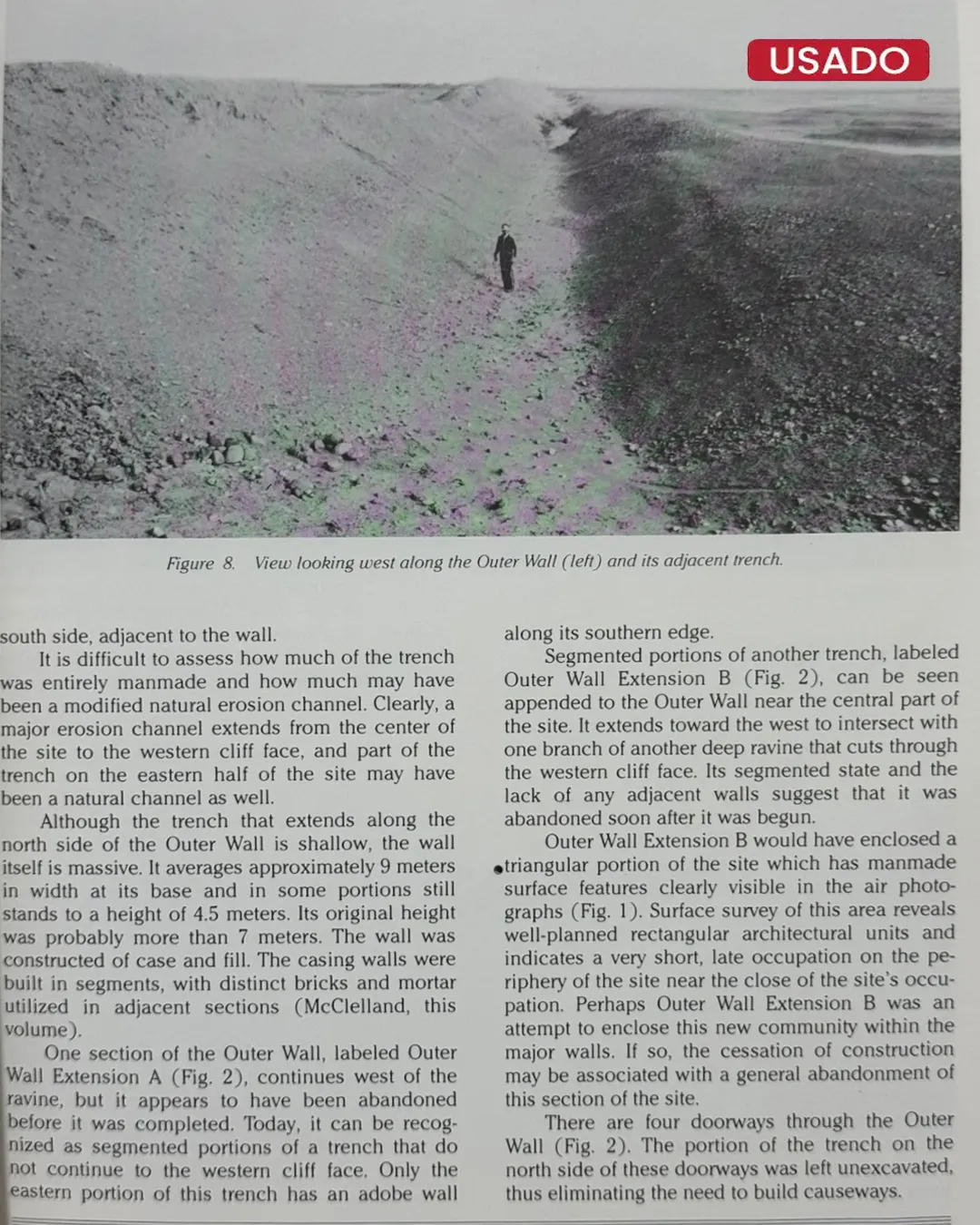 USADO

Figure 8. View looking west along the Outer Wall (left) and its adjacent trench.

south side, adjacent to the wall.

It is difficult to assess how much of the trench was entirely manmade and how much may have been a modified natural erosion channel. Clearly, a major erosion channel extends from the center of the site to the western cliff face, and part of the trench on the eastern half of the site may have been a natural channel as well.

Although the trench that extends along the north side of the Outer Wall is shallow, the wall itself is massive. It averages approximately 9 meters in width at its base and in some portions still stands to a height of 4.5 meters. Its original height was probably more than 7 meters. The wall was constructed of case and fill. The casing walls were built in segments, with distinct bricks and mortar utilized in adjacent sections (McClelland, this volume).

One section of the Outer Wall, labeled Outer Wall Extension A (Fig. 2), continues west of the ravine, but it appears to have been abandoned before it was completed. Today, it can be recognized as segmented portions of a trench that do not continue to the western cliff face. Only the eastern portion of this trench has an adobe wall along its southern edge.

Segmented portions of another trench, labeled Outer Wall Extension B (Fig. 2), can be seen appended to the Outer Wall near the central part of the site. It extends toward the west to intersect with one branch of another deep ravine that cuts through the western cliff face. Its segmented state and the lack of any adjacent walls suggest that it was abandoned soon after it was begun.

Outer Wall Extension B would have enclosed a triangular portion of the site which has manmade surface features clearly visible in the air photographs (Fig. 1). Surface survey of this area reveals well-planned rectangular architectural units and indicates a very short, late occupation on the periphery of the site near the close of the site's occupation. Perhaps Outer Wall Extension B was an attempt to enclose this new community within the major walls. If so, the cessation of construction may be associated with a general abandonment of this section of the site.

There are four doorways through the Outer Wall (Fig. 2). The portion of the trench on the north side of these doorways was left unexcavated, thus eliminating the need to build causeways.